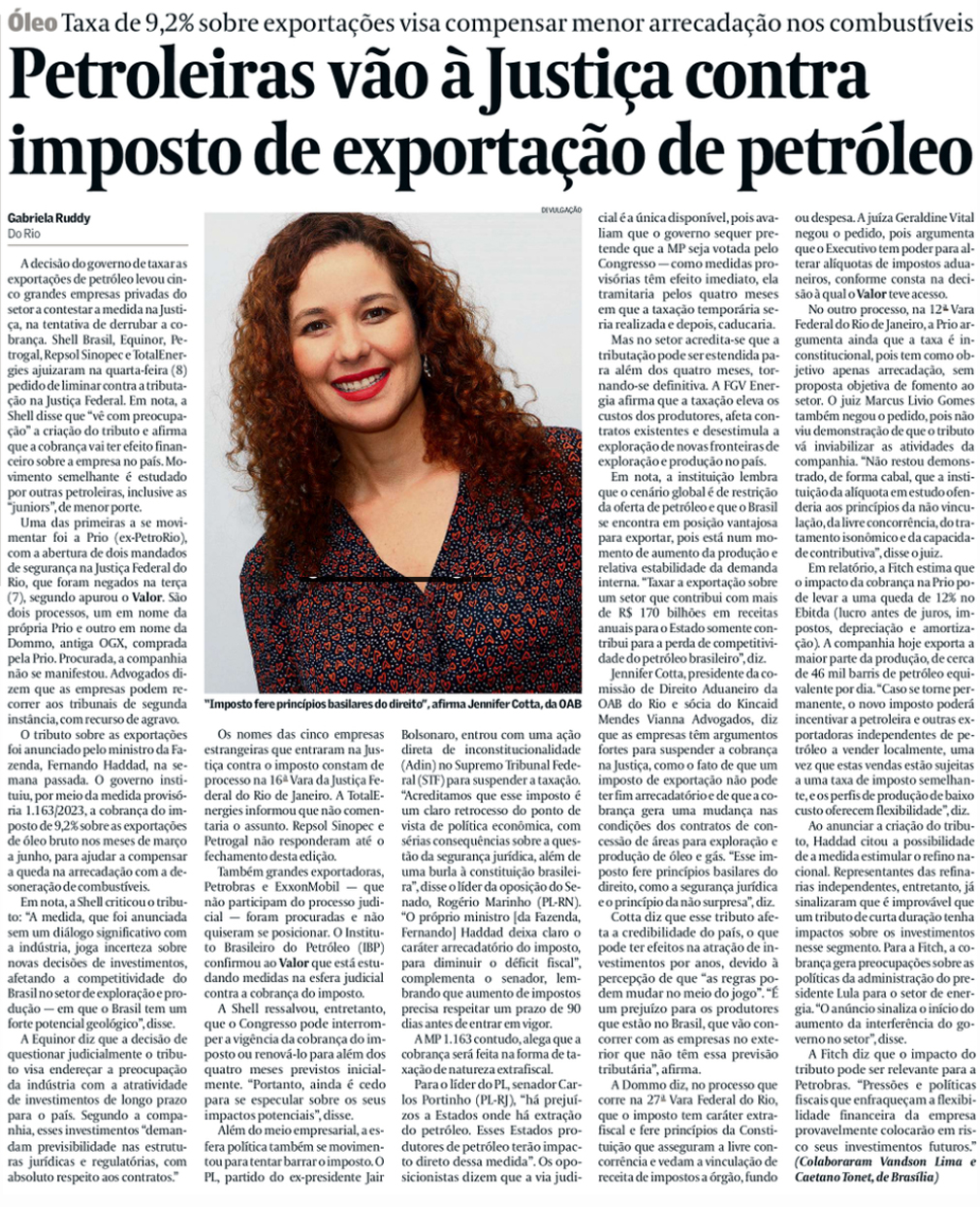 Óleo Taxa de 9,2% sobre exportações visa compensar menor arrecadação nos combustíveis

Petroleiras vão à Justiça contra imposto de exportação de petróleo

Gabriela Ruddy
Do Rio

A decisão do governo de taxar as exportações de petróleo levou cinco grandes empresas privadas do setor a contestar a medida na Justiça, na tentativa de derrubar a cobrança. Shell Brasil, Equinor, Petrogal, Repsol Sinopec e TotalEnergies ajuizaram na quarta-feira (8) pedido de liminar contra a tributação na Justiça Federal. Em nota, a Shell disse que "vê com preocupação" a criação do tributo e afirma que a cobrança vai ter efeito financeiro sobre a empresa no país. Movimento semelhante é estudado por outras petroleiras, inclusive as "juniors", de menor porte.

Uma das primeiras a se movimentar foi a Prio (ex-PetroRio), com a abertura de dois mandados de segurança na Justiça Federal do Rio, que foram negados na terça (7), segundo apurou o Valor. São dois processos, um em nome da própria Prio e outro em nome da Dommo, antiga OGX, comprada pela Prio. Procurada, a companhia não se manifestou. Advogados dizem que as empresas podem recorrer aos tribunais de segunda instância, com recurso de agravo.

O tributo sobre as exportações foi anunciado pelo ministro da Fazenda, Fernando Haddad, na semana passada. O governo instituiu, por meio da medida provisória 1.163/2023, a cobrança do imposto de 9,2% sobre as exportações de óleo bruto nos meses de março a junho, para ajudar a compensar a queda na arrecadação com a desoneração de combustíveis.

Em nota, a Shell criticou o tributo: "A medida, que foi anunciada sem um diálogo significativo com a indústria, joga incerteza sobre novas decisões de investimentos, afetando a competitividade do Brasil no setor de exploração e produção — em que o Brasil tem um forte potencial geológico", disse.

A Equinor diz que a decisão de questionar judicialmente o tributo visa endereçar a preocupação da indústria com a atratividade de investimentos de longo prazo para o país. Segundo a companhia, esses investimentos "demandam previsibilidade nas estruturas jurídicas e regulatórias, com absoluto respeito aos contratos."

DIVULGAÇÃO

"Imposto fere princípios basilares do direito", afirma Jennifer Cotta, da OAB

Os nomes das cinco empresas estrangeiras que entraram na Justiça contra o imposto constam de processo na 16ª Vara da Justiça Federal do Rio de Janeiro. A TotalEnergies informou que não comentaria o assunto. Repsol Sinopec e Petrogal não responderam até o fechamento desta edição.

Também grandes exportadoras, Petrobras e ExxonMobil — que não participam do processo judicial — foram procuradas e não quiseram se posicionar. O Instituto Brasileiro do Petróleo (IBP) confirmou ao Valor que está estudando medidas na esfera judicial contra a cobrança do imposto.

A Shell ressalvou, entretanto, que o Congresso pode interromper a vigência da cobrança do imposto ou renová-lo para além dos quatro meses previstos inicialmente. "Portanto, ainda é cedo para se especular sobre os seus impactos potenciais", disse.

Além do meio empresarial, a esfera política também se movimentou para tentar barrar o imposto. O PL, partido do ex-presidente Jair Bolsonaro, entrou com uma ação direta de inconstitucionalidade (Adin) no Supremo Tribunal Federal (STF) para suspender a taxação. "Acreditamos que esse imposto é um claro retrocesso do ponto de vista de política econômica, com sérias consequências sobre a questão da segurança jurídica, além de uma burla à constituição brasileira", disse o líder da oposição do Senado, Rogério Marinho (PL-RN). "O próprio ministro [da Fazenda, Fernando] Haddad deixa claro o caráter arrecadatório do imposto, para diminuir o déficit fiscal", complementa o senador, lembrando que aumento de impostos precisa respeitar um prazo de 90 dias antes de entrar em vigor.

A MP 1.163 contudo, alega que a cobrança será feita na forma de taxação de natureza extrafiscal.

Para o líder do PL, senador Carlos Portinho (PL-RJ), "há prejuízos a Estados onde há extração do petróleo. Esses Estados produtores de petróleo terão impacto direto dessa medida". Os oposicionistas dizem que a via judicial é a única disponível, pois avaliam que o governo sequer pretende que a MP seja votada pelo Congresso — como medidas provisórias têm efeito imediato, ela tramitaria pelos quatro meses em que a taxação temporária seria realizada e depois, caducaria.

Mas no setor acredita-se que a tributação pode ser estendida para além dos quatro meses, tornando-se definitiva. A FGV Energia afirma que a taxação eleva os custos dos produtores, afeta contratos existentes e desestimula a exploração de novas fronteiras de exploração e produção no país.

Em nota, a instituição lembra que o cenário global é de restrição da oferta de petróleo e que o Brasil se encontra em posição vantajosa para exportar, pois está num momento de aumento da produção e relativa estabilidade da demanda interna. "Taxar a exportação sobre um setor que contribui com mais de R$ 170 bilhões em receitas anuais para o Estado somente contribui para a perda de competitividade do petróleo brasileiro", diz.

Jennifer Cotta, presidente da comissão de Direito Aduaneiro da OAB do Rio e sócia do Kincaid Mendes Vianna Advogados, diz que as empresas têm argumentos fortes para suspender a cobrança na Justiça, como o fato de que um imposto de exportação não pode ter fim arrecadatório e de que a cobrança gera uma mudança nas condições dos contratos de concessão de áreas para exploração e produção de óleo e gás. "Esse imposto fere princípios basilares do direito, como a segurança jurídica e o princípio da não surpresa", diz.

Cotta diz que esse tributo afeta a credibilidade do país, o que pode ter efeitos na atração de investimentos por anos, devido à percepção de que "as regras podem mudar no meio do jogo". "É um prejuízo para os produtores que estão no Brasil, que vão concorrer com as empresas no exterior que não têm essa previsão tributária", afirma.

A Dommo diz, no processo que corre na 27ª Vara Federal do Rio, que o imposto tem caráter extrafiscal e fere princípios da Constituição que asseguram a livre concorrência e vedam a vinculação de receita de impostos a órgão, fundo ou despesa. A juíza Geraldine Vital negou o pedido, pois argumenta que o Executivo tem poder para alterar alíquotas de impostos aduaneiros, conforme consta na decisão à qual o Valor teve acesso.

No outro processo, na 12ª Vara Federal do Rio de Janeiro, a Prio argumenta ainda que a taxa é inconstitucional, pois tem como objetivo apenas arrecadação, sem proposta objetiva de fomento ao setor. O juiz Marcus Livio Gomes também negou o pedido, pois não viu demonstração de que o tributo vá inviabilizar as atividades da companhia. "Não restou demonstrado, de forma cabal, que a instituição da alíquota em estudo ofenderia aos princípios da não vinculação, da livre concorrência, do tratamento isonômico e da capacidade contributiva", disse o juiz.

Em relatório, a Fitch estima que o impacto da cobrança na Prio pode levar a uma queda de 12% no Ebitda (lucro antes de juros, impostos, depreciação e amortização). A companhia hoje exporta a maior parte da produção, de cerca de 46 mil barris de petróleo equivalente por dia. "Caso se torne permanente, o novo imposto poderá incentivar a petroleira e outras exportadoras independentes de petróleo a vender localmente, uma vez que estas vendas estão sujeitas a uma taxa de imposto semelhante, e os perfis de produção de baixo custo oferecem flexibilidade", diz.

Ao anunciar a criação do tributo, Haddad citou a possibilidade de a medida estimular o refino nacional. Representantes das refinarias independentes, entretanto, já sinalizaram que é improvável que um tributo de curta duração tenha impactos sobre os investimentos nesse segmento. Para a Fitch, a cobrança gera preocupações sobre as políticas da administração do presidente Lula para o setor de energia. "O anúncio sinaliza o início do aumento da interferência do governo no setor", disse.

A Fitch diz que o impacto do tributo pode ser relevante para a Petrobras. "Pressões e políticas fiscais que enfraqueçam a flexibilidade financeira da empresa provavelmente colocarão em risco seus investimentos futuros."
(Colaboraram Vandson Lima e Caetano Tonet, de Brasília)